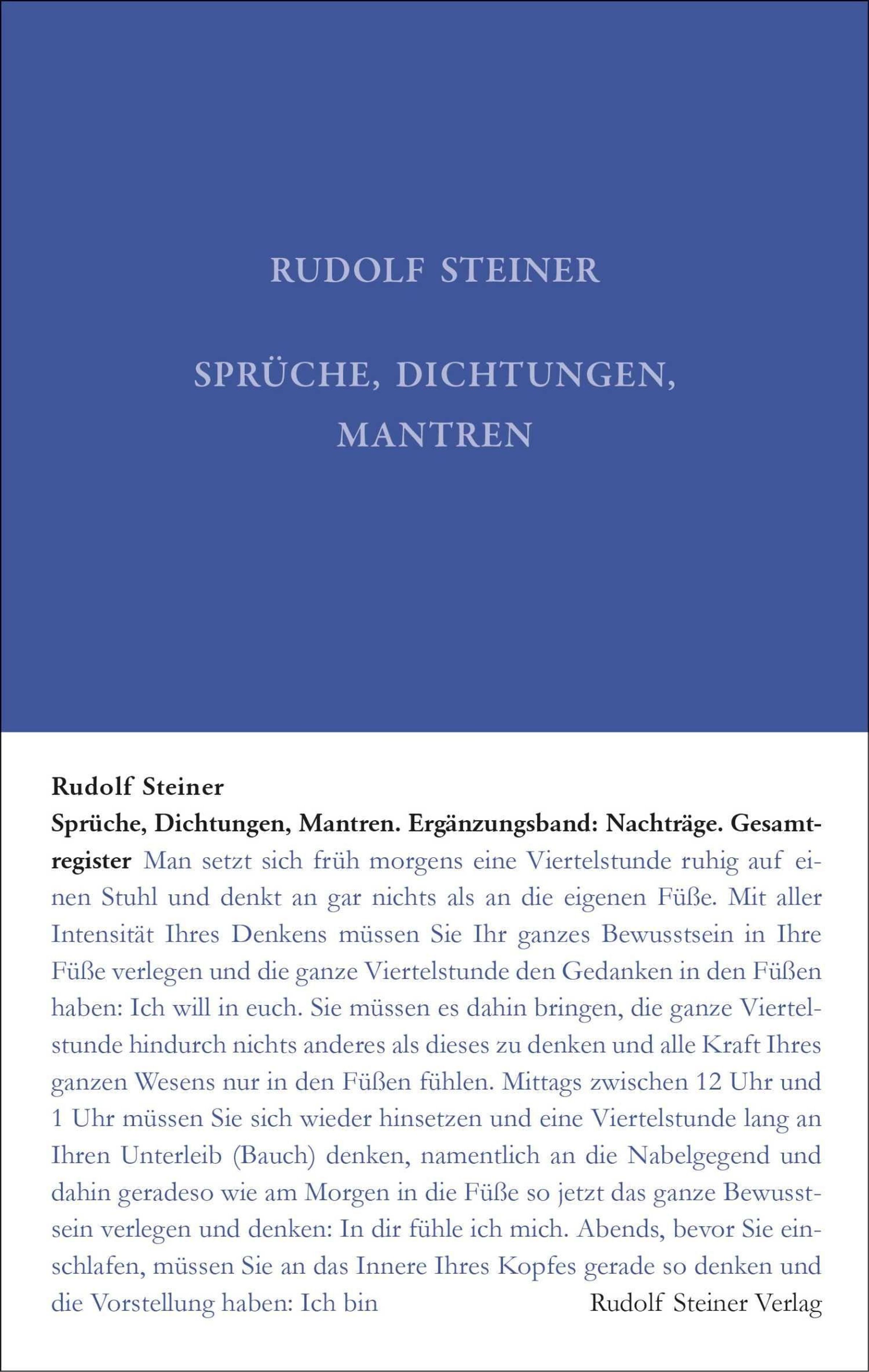 RUDOLF STEINER

SPRÜCHE, DICHTUNGEN, MANTREN

Rudolf Steiner
Sprüche, Dichtungen, Mantren. Ergänzungsband: Nachträge. Gesamtregister Man setzt sich früh morgens eine Viertelstunde ruhig auf einen Stuhl und denkt an gar nichts als an die eigenen Füße. Mit aller Intensität Ihres Denkens müssen Sie Ihr ganzes Bewusstsein in Ihre Füße verlegen und die ganze Viertelstunde den Gedanken in den Füßen haben: Ich will in euch. Sie müssen es dahin bringen, die ganze Viertelstunde hindurch nichts anderes als dieses zu denken und alle Kraft Ihres ganzen Wesens nur in den Füßen fühlen. Mittags zwischen 12 Uhr und 1 Uhr müssen Sie sich wieder hinsetzen und eine Viertelstunde lang an Ihren Unterleib (Bauch) denken, namentlich an die Nabelgegend und dahin geradeso wie am Morgen in die Füße so jetzt das ganze Bewusstsein verlegen und denken: In dir fühle ich mich. Abends, bevor Sie einschlafen, müssen Sie an das Innere Ihres Kopfes gerade so denken und die Vorstellung haben: Ich bin

Rudolf Steiner Verlag